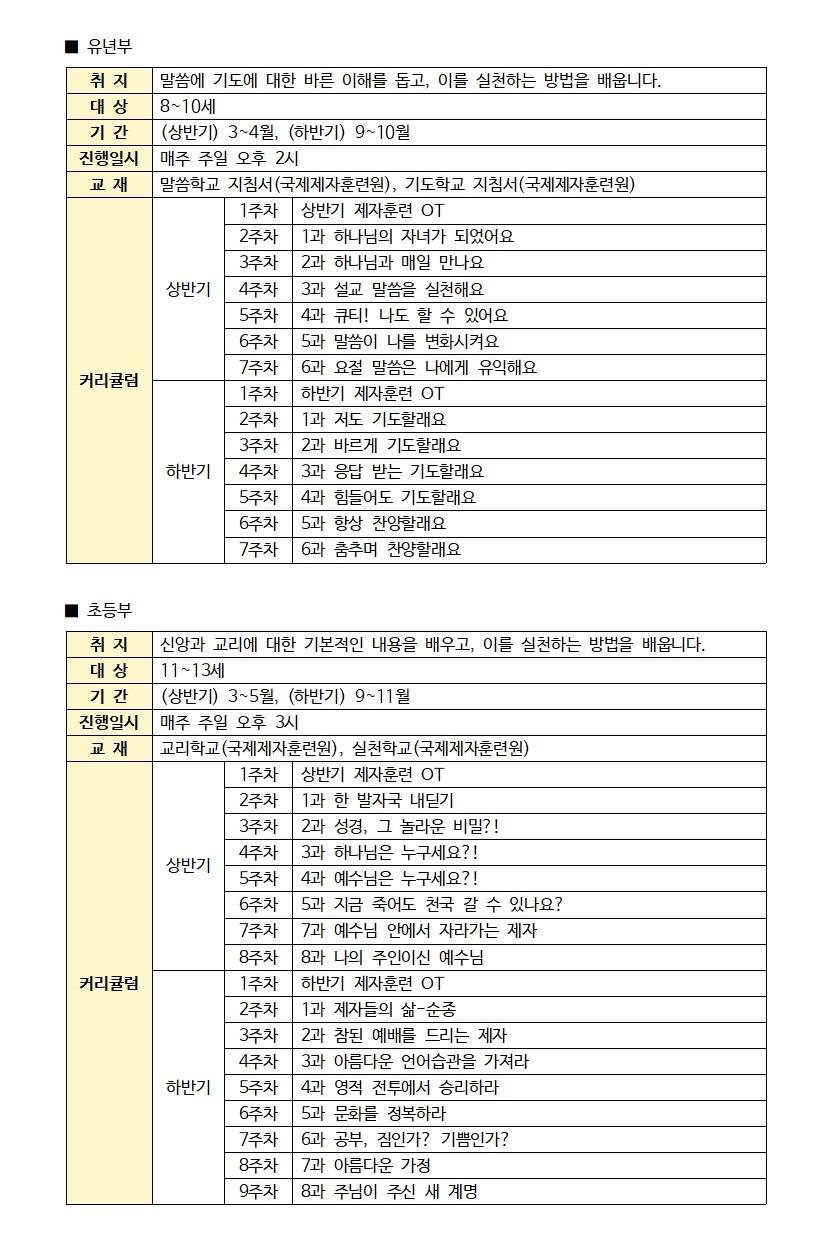 ■ 유년부

| 취 지 | 말씀에 기도에 대한 바른 이해를 돕고, 이를 실천하는 방법을 배웁니다. | | |
|---|---|---|---|
| 대 상 | 8~10세 | | |
| 기 간 | (상반기) 3~4월, (하반기) 9~10월 | | |
| 진행일시 | 매주 주일 오후 2시 | | |
| 교 재 | 말씀학교 지침서(국제제자훈련원), 기도학교 지침서(국제제자훈련원) | | |
| 커리큘럼 | 상반기 | 1주차 | 상반기 제자훈련 OT |
| | | 2주차 | 1과 하나님의 자녀가 되었어요 |
| | | 3주차 | 2과 하나님과 매일 만나요 |
| | | 4주차 | 3과 설교 말씀을 실천해요 |
| | | 5주차 | 4과 큐티! 나도 할 수 있어요 |
| | | 6주차 | 5과 말씀이 나를 변화시켜요 |
| | | 7주차 | 6과 요절 말씀은 나에게 유익해요 |
| | 하반기 | 1주차 | 하반기 제자훈련 OT |
| | | 2주차 | 1과 저도 기도할래요 |
| | | 3주차 | 2과 바르게 기도할래요 |
| | | 4주차 | 3과 응답 받는 기도할래요 |
| | | 5주차 | 4과 힘들어도 기도할래요 |
| | | 6주차 | 5과 항상 찬양할래요 |
| | | 7주차 | 6과 춤추며 찬양할래요 |

■ 초등부

| 취 지 | 신앙과 교리에 대한 기본적인 내용을 배우고, 이를 실천하는 방법을 배웁니다. | | |
|---|---|---|---|
| 대 상 | 11~13세 | | |
| 기 간 | (상반기) 3~5월, (하반기) 9~11월 | | |
| 진행일시 | 매주 주일 오후 3시 | | |
| 교 재 | 교리학교(국제제자훈련원), 실천학교(국제제자훈련원) | | |
| 커리큘럼 | 상반기 | 1주차 | 상반기 제자훈련 OT |
| | | 2주차 | 1과 한 발자국 내딛기 |
| | | 3주차 | 2과 성경, 그 놀라운 비밀?! |
| | | 4주차 | 3과 하나님은 누구세요?! |
| | | 5주차 | 4과 예수님은 누구세요?! |
| | | 6주차 | 5과 지금 죽어도 천국 갈 수 있나요? |
| | | 7주차 | 7과 예수님 안에서 자라가는 제자 |
| | | 8주차 | 8과 나의 주인이신 예수님 |
| | 하반기 | 1주차 | 하반기 제자훈련 OT |
| | | 2주차 | 1과 제자들의 삶-순종 |
| | | 3주차 | 2과 참된 예배를 드리는 제자 |
| | | 4주차 | 3과 아름다운 언어습관을 가져라 |
| | | 5주차 | 4과 영적 전투에서 승리하라 |
| | | 6주차 | 5과 문화를 정복하라 |
| | | 7주차 | 6과 공부, 짐인가? 기쁨인가? |
| | | 8주차 | 7과 아름다운 가정 |
| | | 9주차 | 8과 주님이 주신 새 계명 |